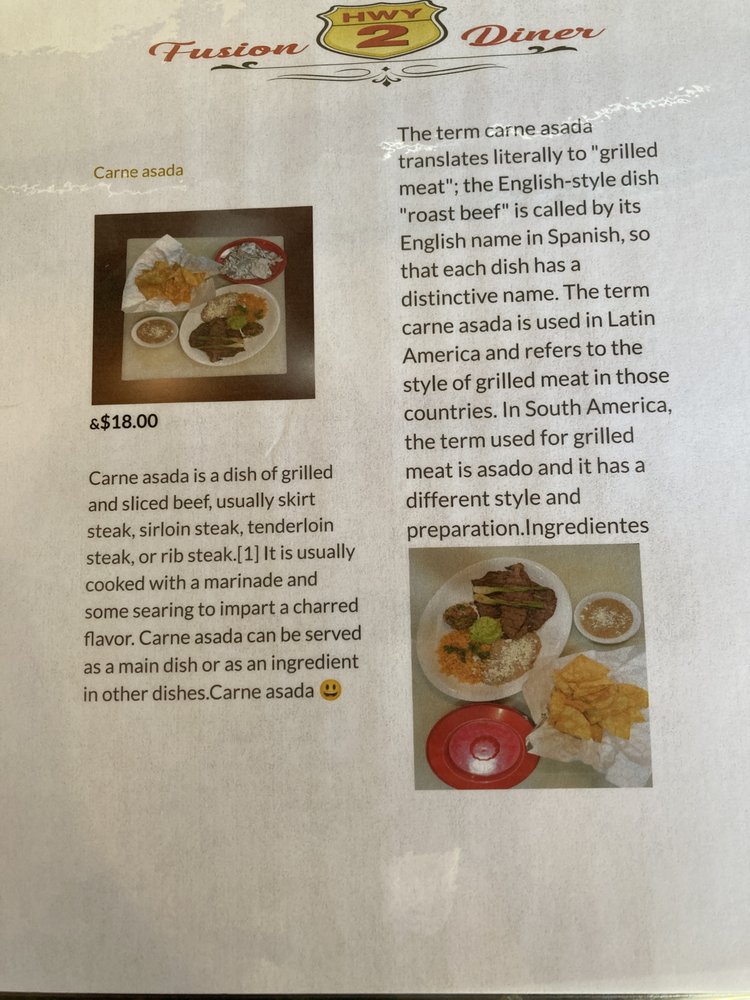 Fusion HWY 2 Diner

Carne asada

&$18.00

Carne asada is a dish of grilled and sliced beef, usually skirt steak, sirloin steak, tenderloin steak, or rib steak.[1] It is usually cooked with a marinade and some searing to impart a charred flavor. Carne asada can be served as a main dish or as an ingredient in other dishes.Carne asada 😃

The term carne asada translates literally to "grilled meat"; the English-style dish "roast beef" is called by its English name in Spanish, so that each dish has a distinctive name. The term carne asada is used in Latin America and refers to the style of grilled meat in those countries. In South America, the term used for grilled meat is asado and it has a different style and preparation.Ingredientes